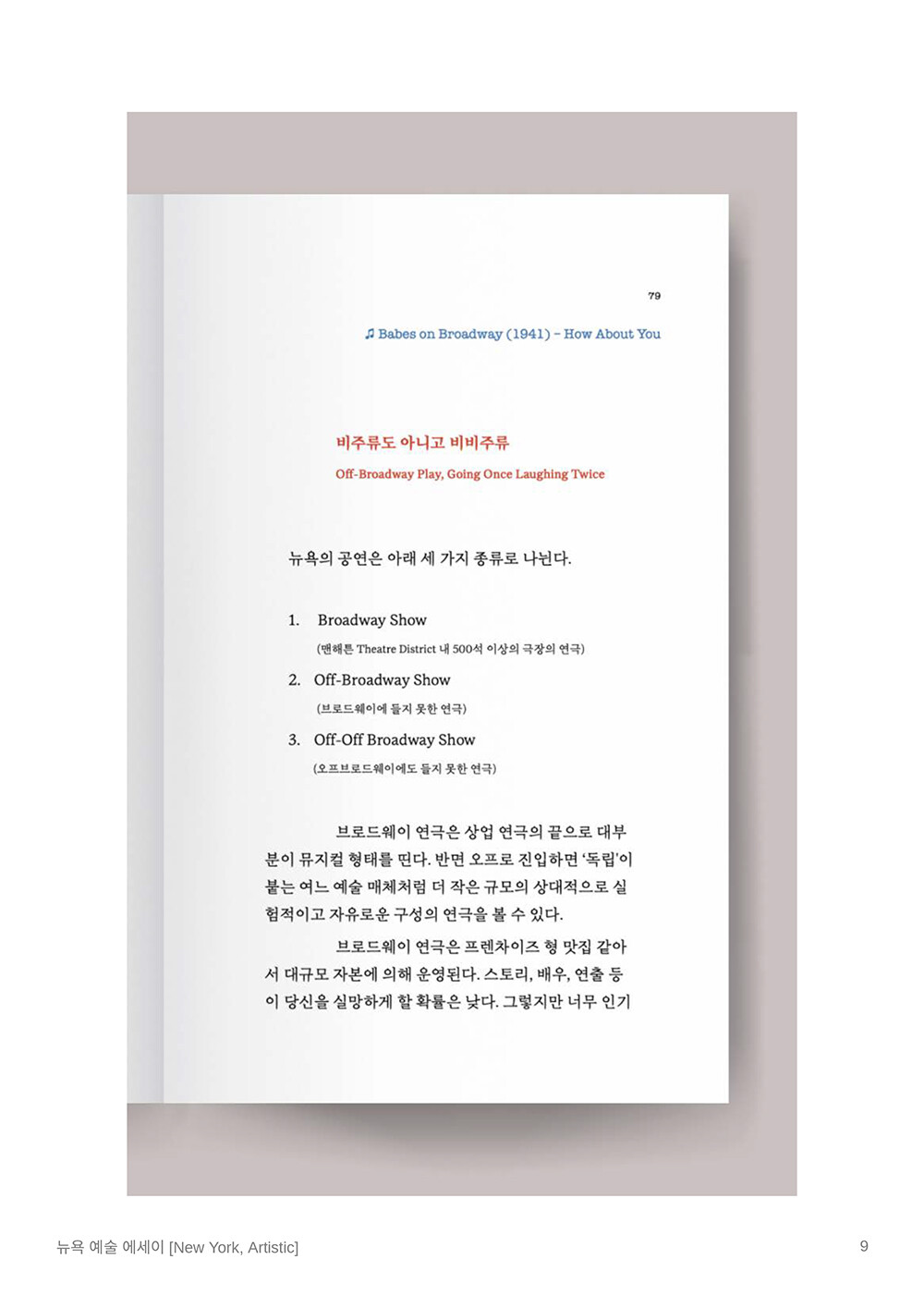 79

♫ Babes on Broadway (1941) – How About You

비주류도 아니고 비비주류

Off-Broadway Play, Going Once Laughing Twice

뉴욕의 공연은 아래 세 가지 종류로 나뉜다.

1. Broadway Show
(맨해튼 Theatre District 내 500석 이상의 극장의 연극)

2. Off-Broadway Show
(브로드웨이에 들지 못한 연극)

3. Off-Off Broadway Show
(오프브로드웨이에도 들지 못한 연극)

브로드웨이 연극은 상업 연극의 끝으로 대부분이 뮤지컬 형태를 띤다. 반면 오프로 진입하면 '독립'이 붙는 여느 예술 매체처럼 더 작은 규모의 상대적으로 실험적이고 자유로운 구성의 연극을 볼 수 있다.

브로드웨이 연극은 프렌차이즈 형 맛집 같아서 대규모 자본에 의해 운영된다. 스토리, 배우, 연출 등이 당신을 실망하게 할 확률은 낮다. 그렇지만 너무 인기

뉴욕 예술 에세이 [New York, Artistic]

9